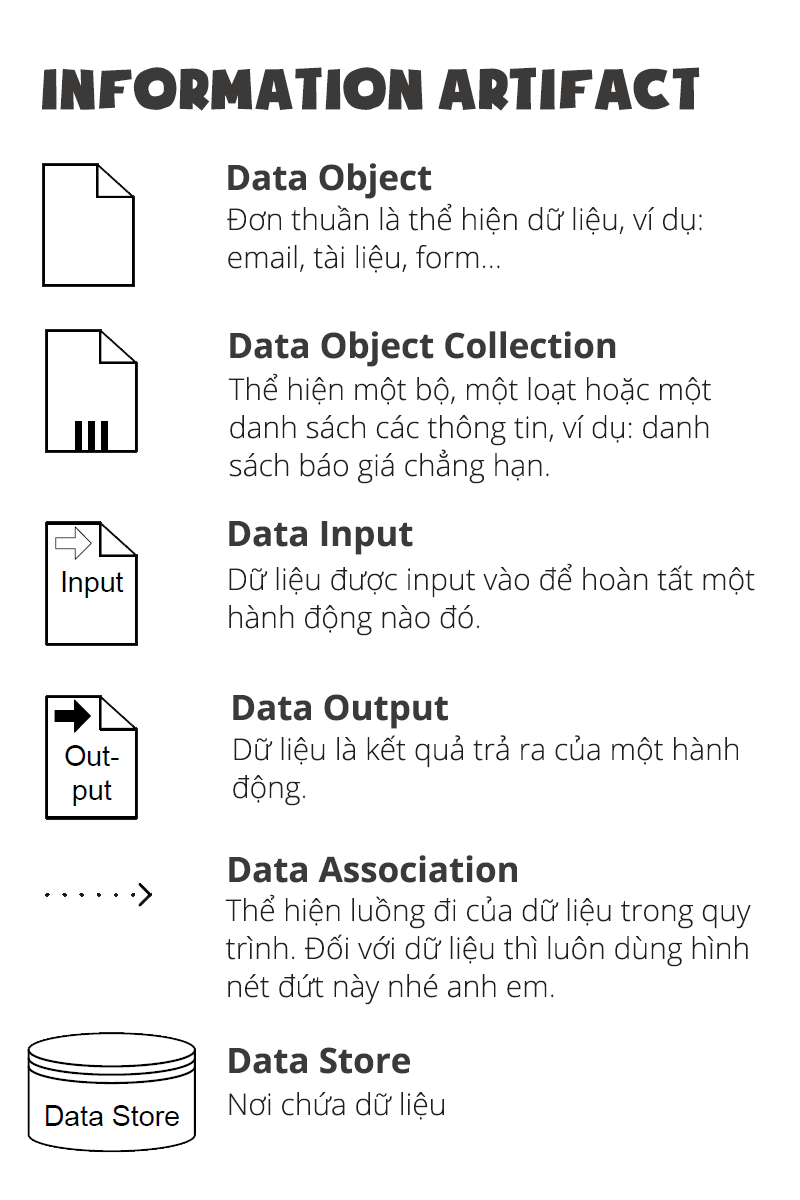 INFORMATION ARTIFACT

Data Object
Đơn thuần là thể hiện dữ liệu, ví dụ: email, tài liệu, form...

Data Object Collection
Thể hiện một bộ, một loạt hoặc một danh sách các thông tin, ví dụ: danh sách báo giá chẳng hạn.

Input

Data Input
Dữ liệu được input vào để hoàn tất một hành động nào đó.

Output

Data Output
Dữ liệu là kết quả trả ra của một hành động.

Data Association
Thể hiện luồng đi của dữ liệu trong quy trình. Đối với dữ liệu thì luôn dùng hình nét đứt này nhé anh em.

Data Store

Data Store
Nơi chứa dữ liệu